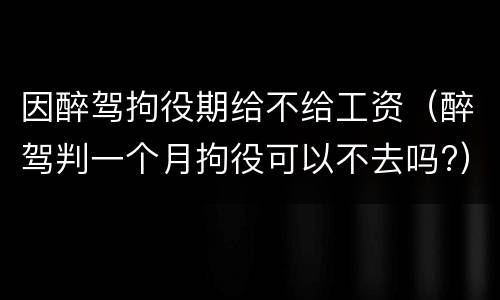 因醉驾拘役期给不给工资（醉驾判一个月拘役可以不去吗?）